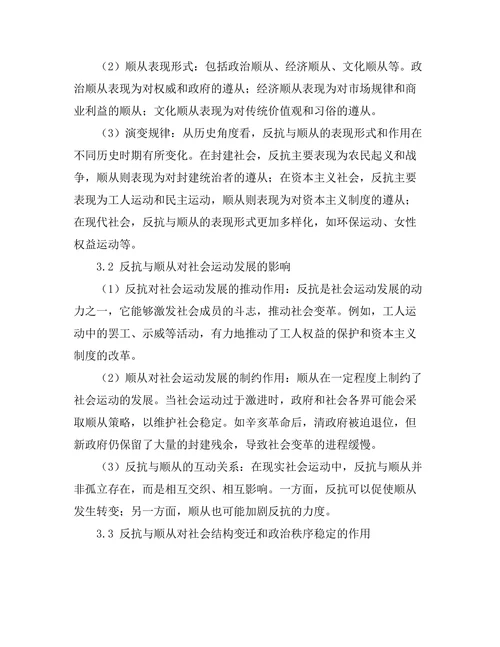 （2）顺从表现形式：包括政治顺从、经济顺从、文化顺从等。政治顺从表现为对权威和政府的遵从；经济顺从表现为对市场规律和商业利益的顺从；文化顺从表现为对传统价值观和习俗的遵从。

（3）演变规律：从历史角度看，反抗与顺从的表现形式和作用在不同历史时期有所变化。在封建社会，反抗主要表现为农民起义和战争，顺从则表现为对封建统治者的遵从；在资本主义社会，反抗主要表现为工人运动和民主运动，顺从则表现为对资本主义制度的遵从；在现代社会，反抗与顺从的表现形式更加多样化，如环保运动、女性权益运动等。

3.2 反抗与顺从对社会运动发展的影响

（1）反抗对社会运动发展的推动作用：反抗是社会运动发展的动力之一，它能够激发社会成员的斗志，推动社会变革。例如，工人运动中的罢工、示威等活动，有力地推动了工人权益的保护和资本主义制度的改革。

（2）顺从对社会运动发展的制约作用：顺从在一定程度上制约了社会运动的发展。当社会运动过于激进时，政府和社会各界可能会采取顺从策略，以维护社会稳定。如辛亥革命后，清政府被迫退位，但新政府仍保留了大量的封建残余，导致社会变革的进程缓慢。

（3）反抗与顺从的互动关系：在现实社会运动中，反抗与顺从并非孤立存在，而是相互交织、相互影响。一方面，反抗可以促使顺从发生转变；另一方面，顺从也可能加剧反抗的力度。

3.3 反抗与顺从对社会结构变迁和政治秩序稳定的作用